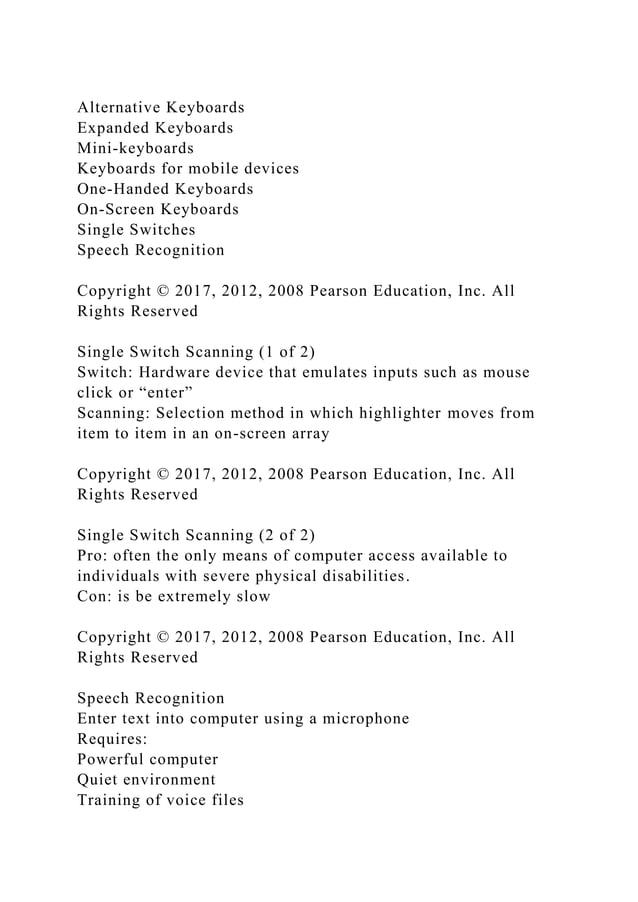 Alternative Keyboards
Expanded Keyboards
Mini-keyboards
Keyboards for mobile devices
One-Handed Keyboards
On-Screen Keyboards
Single Switches
Speech Recognition

Copyright © 2017, 2012, 2008 Pearson Education, Inc. All Rights Reserved

Single Switch Scanning (1 of 2)
Switch: Hardware device that emulates inputs such as mouse click or “enter”
Scanning: Selection method in which highlighter moves from item to item in an on-screen array

Copyright © 2017, 2012, 2008 Pearson Education, Inc. All Rights Reserved

Single Switch Scanning (2 of 2)
Pro: often the only means of computer access available to individuals with severe physical disabilities.
Con: is be extremely slow

Copyright © 2017, 2012, 2008 Pearson Education, Inc. All Rights Reserved

Speech Recognition
Enter text into computer using a microphone
Requires:
Powerful computer
Quiet environment
Training of voice files